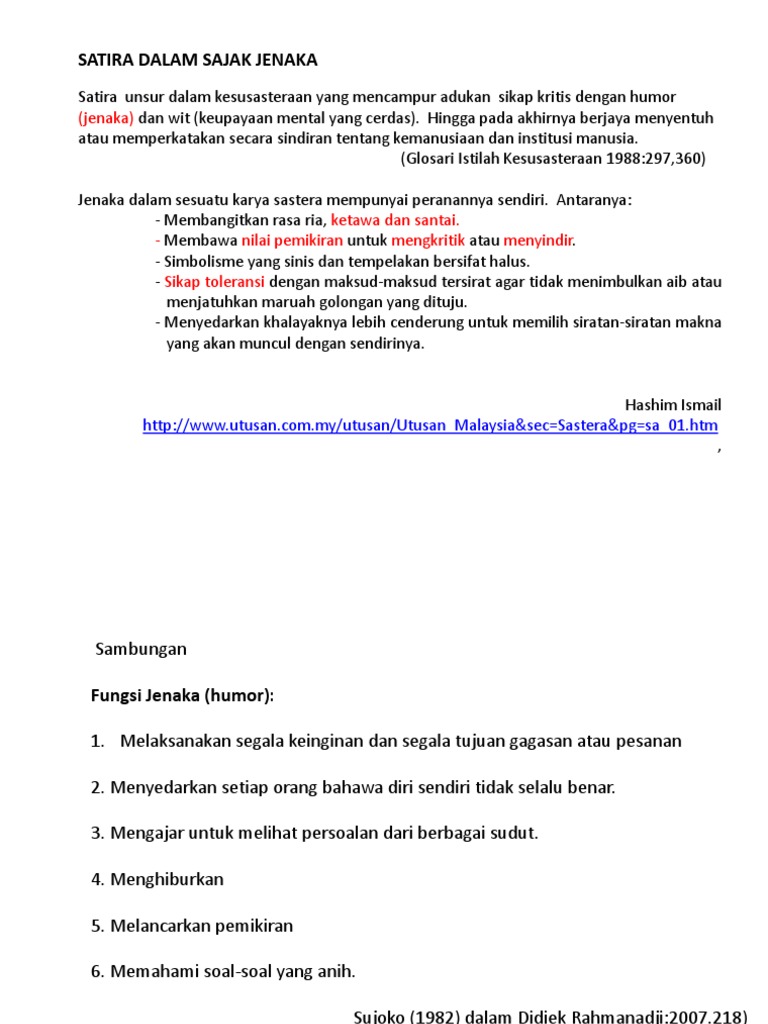 SATIRA DALAM SAJAK JENAKA

Satira unsur dalam kesusasteraan yang mencampur adukan sikap kritis dengan humor (jenaka) dan wit (keupayaan mental yang cerdas). Hingga pada akhirnya berjaya menyentuh atau memperkatakan secara sindiran tentang kemanusiaan dan institusi manusia.
(Glosari Istilah Kesusasteraan 1988:297,360)

Jenaka dalam sesuatu karya sastera mempunyai peranannya sendiri. Antaranya:
- Membangitkan rasa ria, ketawa dan santai.
- Membawa nilai pemikiran untuk mengkritik atau menyindir.
- Simbolisme yang sinis dan tempelakan bersifat halus.
- Sikap toleransi dengan maksud-maksud tersirat agar tidak menimbulkan aib atau menjatuhkan maruah golongan yang dituju.
- Menyedarkan khalayaknya lebih cenderung untuk memilih siratan-siratan makna yang akan muncul dengan sendirinya.

Hashim Ismail
http://www.utusan.com.my/utusan/Utusan_Malaysia&sec=Sastera&pg=sa_01.htm
,

Sambungan

Fungsi Jenaka (humor):

1. Melaksanakan segala keinginan dan segala tujuan gagasan atau pesanan

2. Menyedarkan setiap orang bahawa diri sendiri tidak selalu benar.

3. Mengajar untuk melihat persoalan dari berbagai sudut.

4. Menghiburkan

5. Melancarkan pemikiran

6. Memahami soal-soal yang anih.

Sujoko (1982) dalam Didiek Rahmanadji:2007.218)